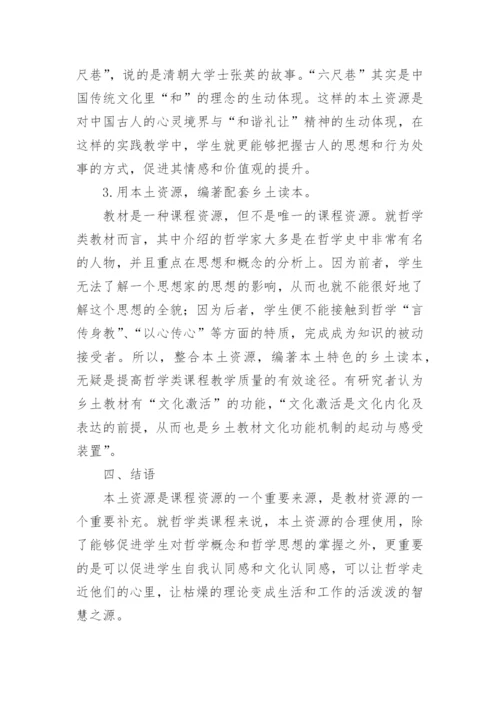 尺巷”，说的是清朝大学士张英的故事。“六尺巷”其实是中国传统文化里“和”的理念的生动体现。这样的本土资源是对中国古人的心灵境界与“和谐礼让”精神的生动体现，在这样的实践教学中，学生就更能够把握古人的思想和行为处事的方式，促进其情感和价值观的提升。

3.用本土资源，编著配套乡土读本。

教材是一种课程资源，但不是唯一的课程资源。就哲学类教材而言，其中介绍的哲学家大多是在哲学史中非常有名的人物，并且重点在思想和概念的分析上。因为前者，学生无法了解一个思想家的思想的影响，从而也就不能很好地了解这个思想的全貌；因为后者，学生便不能接触到哲学“言传身教”、“以心传心”等方面的特质，完成成为知识的被动接受者。所以，整合本土资源，编著本土特色的乡土读本，无疑是提高哲学类课程教学质量的有效途径。有研究者认为乡土教材有“文化激活”的功能，“文化激活是文化内化及表达的前提，从而也是乡土教材文化功能机制的起动与感受装置”。

四、结语

本土资源是课程资源的一个重要来源，是教材资源的一个重要补充。就哲学类课程来说，本土资源的合理使用，除了能够促进学生对哲学概念和哲学思想的掌握之外，更重要的是可以促进学生自我认同感和文化认同感，可以让哲学走近他们的心里，让枯燥的理论变成生活和工作的活泼泼的智慧之源。